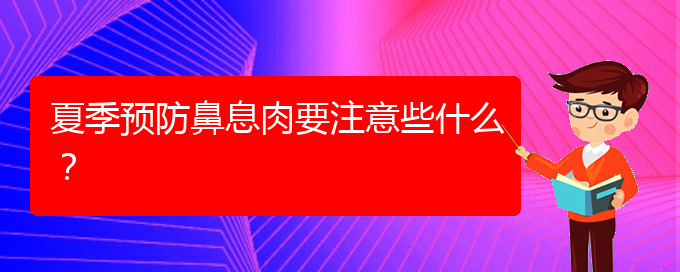 夏季预防鼻息肉要注意些什么？